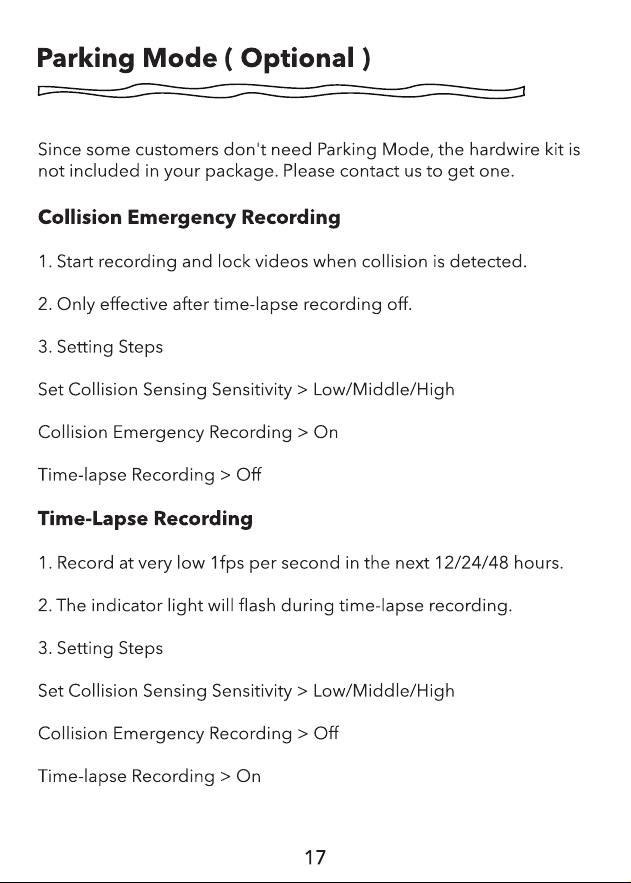 Parking Mode ( Optional )

Since some customers don't need Parking Mode, the hardwire kit is not included in your package. Please contact us to get one.

Collision Emergency Recording

1. Start recording and lock videos when collision is detected.

2. Only effective after time-lapse recording off.

3. Setting Steps

Set Collision Sensing Sensitivity > Low/Middle/High

Collision Emergency Recording > On

Time-lapse Recording > Off

Time-Lapse Recording

1. Record at very low 1fps per second in the next 12/24/48 hours.

2. The indicator light will flash during time-lapse recording.

3. Setting Steps

Set Collision Sensing Sensitivity > Low/Middle/High

Collision Emergency Recording > Off

Time-lapse Recording > On

17